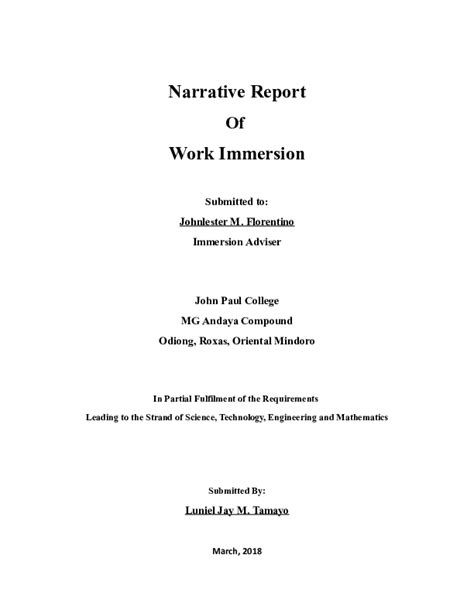 Narrative Report
Of
Work Immersion

Submitted to:
Johnlester M. Florentino
Immersion Adviser

John Paul College
MG Andaya Compound
Odiong, Roxas, Oriental Mindoro

In Partial Fulfilment of the Requirements
Leading to the Strand of Science, Technology, Engineering and Mathematics

Submitted By:
Luniel Jay M. Tamayo

March, 2018